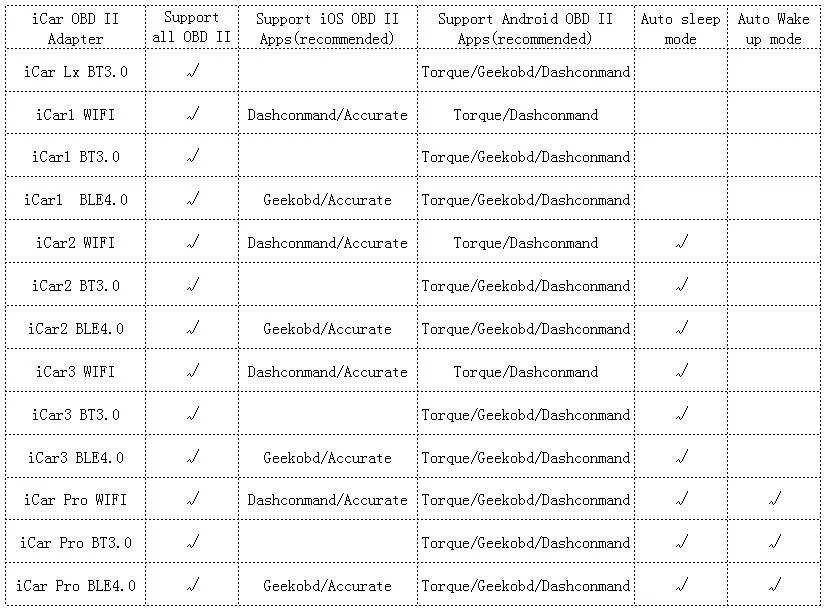 | iCar OBD II Adapter | Support all OBD II | Support iOS OBD II Apps(recommended) | Support Android OBD II Apps(recommended) | Auto sleep mode | Auto Wake up mode |
|---|---|---|---|---|---|
| iCar Lx BT3.0 | √ |  | Torque/Geekobd/Dashconmand |  |  |
| iCar1 WIFI | √ | Dashconmand/Accurate | Torque/Dashconmand |  |  |
| iCar1 BT3.0 | √ |  | Torque/Geekobd/Dashconmand |  |  |
| iCar1 BLE4.0 | √ | Geekobd/Accurate | Torque/Geekobd/Dashconmand |  |  |
| iCar2 WIFI | √ | Dashconmand/Accurate | Torque/Dashconmand | √ |  |
| iCar2 BT3.0 | √ |  | Torque/Geekobd/Dashconmand | √ |  |
| iCar2 BLE4.0 | √ | Geekobd/Accurate | Torque/Geekobd/Dashconmand | √ |  |
| iCar3 WIFI | √ | Dashconmand/Accurate | Torque/Dashconmand | √ |  |
| iCar3 BT3.0 | √ |  | Torque/Geekobd/Dashconmand | √ |  |
| iCar3 BLE4.0 | √ | Geekobd/Accurate | Torque/Geekobd/Dashconmand | √ |  |
| iCar Pro WIFI | √ | Dashconmand/Accurate | Torque/Geekobd/Dashconmand | √ | √ |
| iCar Pro BT3.0 | √ |  | Torque/Geekobd/Dashconmand | √ | √ |
| iCar Pro BLE4.0 | √ | Geekobd/Accurate | Torque/Geekobd/Dashconmand | √ | √ |